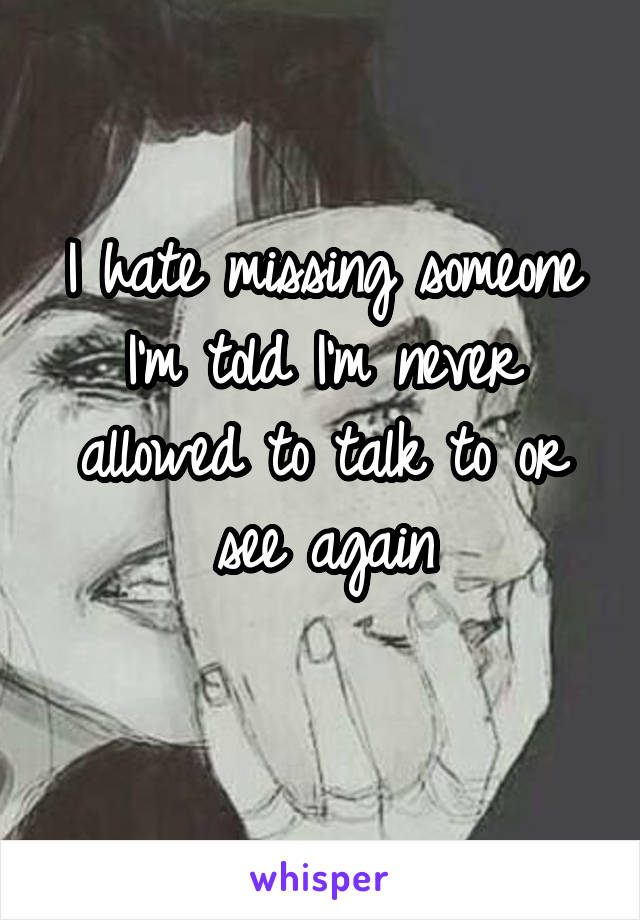 I hate missing someone I'm told I'm never allowed to talk to or see again

whisper